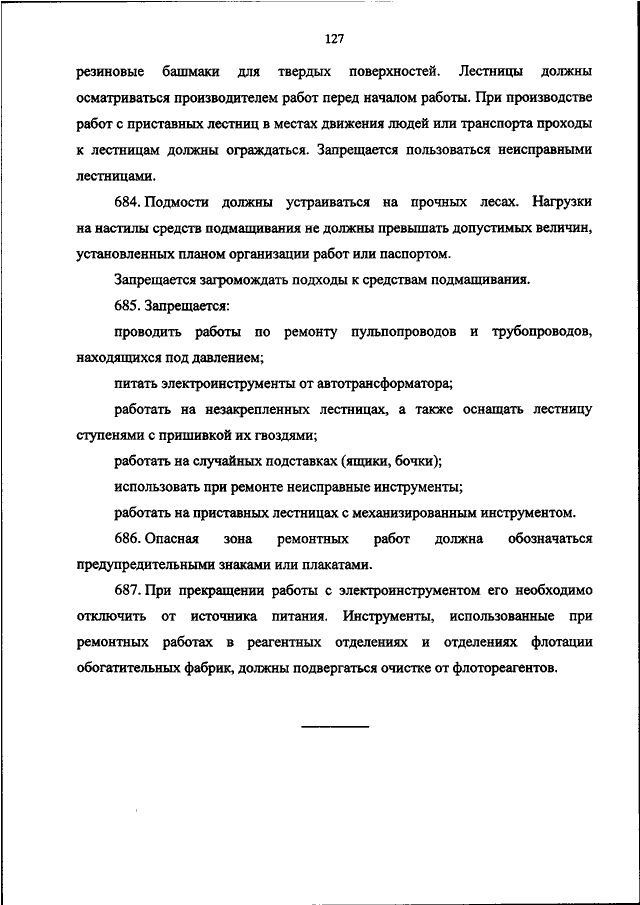 127

резиновые башмаки для твердых поверхностей. Лестницы должны осматриваться производителем работ перед началом работы. При производстве работ с приставных лестниц в местах движения людей или транспорта проходы к лестницам должны ограждаться. Запрещается пользоваться неисправными лестницами.

684. Подмости должны устраиваться на прочных лесах. Нагрузки на настилы средств подмащивания не должны превышать допустимых величин, установленных планом организации работ или паспортом.

Запрещается загромождать подходы к средствам подмащивания.

685. Запрещается:

проводить работы по ремонту пульпопроводов и трубопроводов, находящихся под давлением;

питать электроинструменты от автотрансформатора;

работать на незакрепленных лестницах, а также оснащать лестницу ступенями с пришивкой их гвоздями;

работать на случайных подставках (ящики, бочки);

использовать при ремонте неисправные инструменты;

работать на приставных лестницах с механизированным инструментом.

686. Опасная зона ремонтных работ должна обозначаться предупредительными знаками или плакатами.

687. При прекращении работы с электроинструментом его необходимо отключить от источника питания. Инструменты, использованные при ремонтных работах в реагентных отделениях и отделениях флотации обогатительных фабрик, должны подвергаться очистке от флотореагентов.